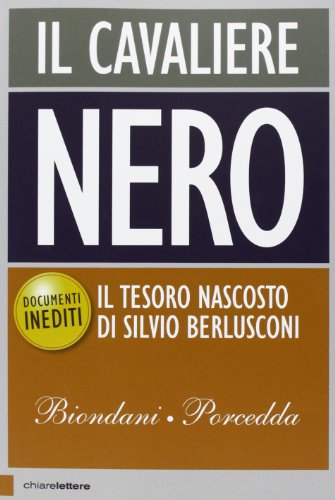 IL CAVALIERE

NERO

DOCUMENTI INEDITI

IL TESORO NASCOSTO DI SILVIO BERLUSCONI

Biondani • Porcedda

chiarelettere